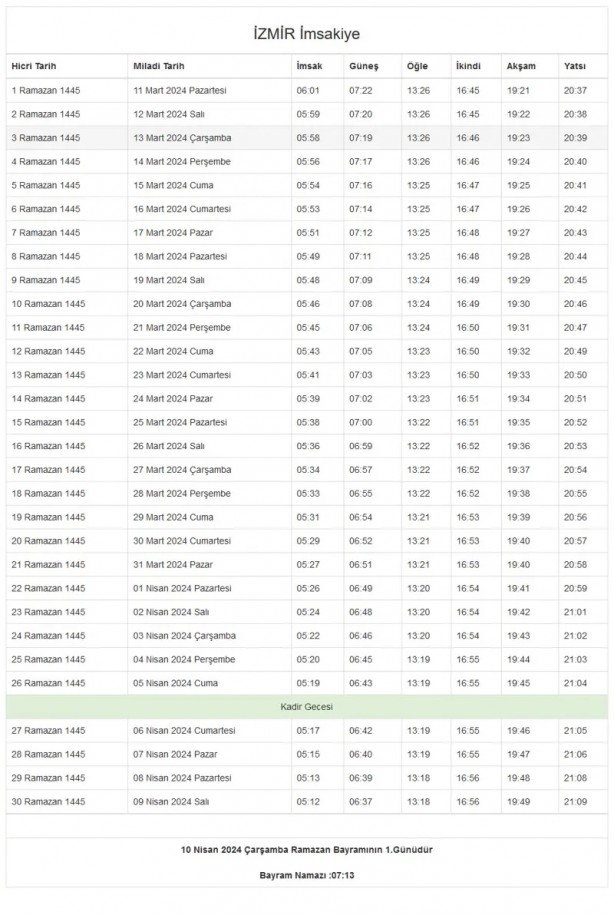 İZMİR İmsakiye

| Hicri Tarih | Miladi Tarih | İmsak | Güneş | Öğle | İkindi | Akşam | Yatsı |
|---|---|---|---|---|---|---|---|
| 1 Ramazan 1445 | 11 Mart 2024 Pazartesi | 06:01 | 07:22 | 13:26 | 16:45 | 19:21 | 20:37 |
| 2 Ramazan 1445 | 12 Mart 2024 Salı | 05:59 | 07:20 | 13:26 | 16:45 | 19:22 | 20:38 |
| 3 Ramazan 1445 | 13 Mart 2024 Çarşamba | 05:58 | 07:19 | 13:26 | 16:46 | 19:23 | 20:39 |
| 4 Ramazan 1445 | 14 Mart 2024 Perşembe | 05:56 | 07:17 | 13:26 | 16:46 | 19:24 | 20:40 |
| 5 Ramazan 1445 | 15 Mart 2024 Cuma | 05:54 | 07:16 | 13:25 | 16:47 | 19:25 | 20:41 |
| 6 Ramazan 1445 | 16 Mart 2024 Cumartesi | 05:53 | 07:14 | 13:25 | 16:47 | 19:26 | 20:42 |
| 7 Ramazan 1445 | 17 Mart 2024 Pazar | 05:51 | 07:12 | 13:25 | 16:48 | 19:27 | 20:43 |
| 8 Ramazan 1445 | 18 Mart 2024 Pazartesi | 05:49 | 07:11 | 13:25 | 16:48 | 19:28 | 20:44 |
| 9 Ramazan 1445 | 19 Mart 2024 Salı | 05:48 | 07:09 | 13:24 | 16:49 | 19:29 | 20:45 |
| 10 Ramazan 1445 | 20 Mart 2024 Çarşamba | 05:46 | 07:08 | 13:24 | 16:49 | 19:30 | 20:46 |
| 11 Ramazan 1445 | 21 Mart 2024 Perşembe | 05:45 | 07:06 | 13:24 | 16:50 | 19:31 | 20:47 |
| 12 Ramazan 1445 | 22 Mart 2024 Cuma | 05:43 | 07:05 | 13:23 | 16:50 | 19:32 | 20:49 |
| 13 Ramazan 1445 | 23 Mart 2024 Cumartesi | 05:41 | 07:03 | 13:23 | 16:50 | 19:33 | 20:50 |
| 14 Ramazan 1445 | 24 Mart 2024 Pazar | 05:39 | 07:02 | 13:23 | 16:51 | 19:34 | 20:51 |
| 15 Ramazan 1445 | 25 Mart 2024 Pazartesi | 05:38 | 07:00 | 13:22 | 16:51 | 19:35 | 20:52 |
| 16 Ramazan 1445 | 26 Mart 2024 Salı | 05:36 | 06:59 | 13:22 | 16:52 | 19:36 | 20:53 |
| 17 Ramazan 1445 | 27 Mart 2024 Çarşamba | 05:34 | 06:57 | 13:22 | 16:52 | 19:37 | 20:54 |
| 18 Ramazan 1445 | 28 Mart 2024 Perşembe | 05:33 | 06:55 | 13:22 | 16:52 | 19:38 | 20:55 |
| 19 Ramazan 1445 | 29 Mart 2024 Cuma | 05:31 | 06:54 | 13:21 | 16:53 | 19:39 | 20:56 |
| 20 Ramazan 1445 | 30 Mart 2024 Cumartesi | 05:29 | 06:52 | 13:21 | 16:53 | 19:40 | 20:57 |
| 21 Ramazan 1445 | 31 Mart 2024 Pazar | 05:27 | 06:51 | 13:21 | 16:53 | 19:40 | 20:58 |
| 22 Ramazan 1445 | 01 Nisan 2024 Pazartesi | 05:26 | 06:49 | 13:20 | 16:54 | 19:41 | 20:59 |
| 23 Ramazan 1445 | 02 Nisan 2024 Salı | 05:24 | 06:48 | 13:20 | 16:54 | 19:42 | 21:01 |
| 24 Ramazan 1445 | 03 Nisan 2024 Çarşamba | 05:22 | 06:46 | 13:20 | 16:54 | 19:43 | 21:02 |
| 25 Ramazan 1445 | 04 Nisan 2024 Perşembe | 05:20 | 06:45 | 13:19 | 16:55 | 19:44 | 21:03 |
| 26 Ramazan 1445 | 05 Nisan 2024 Cuma | 05:19 | 06:43 | 13:19 | 16:55 | 19:45 | 21:04 |
| Kadir Gecesi | | | | | | | |
| 27 Ramazan 1445 | 06 Nisan 2024 Cumartesi | 05:17 | 06:42 | 13:19 | 16:55 | 19:46 | 21:05 |
| 28 Ramazan 1445 | 07 Nisan 2024 Pazar | 05:15 | 06:40 | 13:19 | 16:55 | 19:47 | 21:06 |
| 29 Ramazan 1445 | 08 Nisan 2024 Pazartesi | 05:13 | 06:39 | 13:18 | 16:56 | 19:48 | 21:08 |
| 30 Ramazan 1445 | 09 Nisan 2024 Salı | 05:12 | 06:37 | 13:18 | 16:56 | 19:49 | 21:09 |

10 Nisan 2024 Çarşamba Ramazan Bayramının 1.Günüdür

Bayram Namazı :07:13